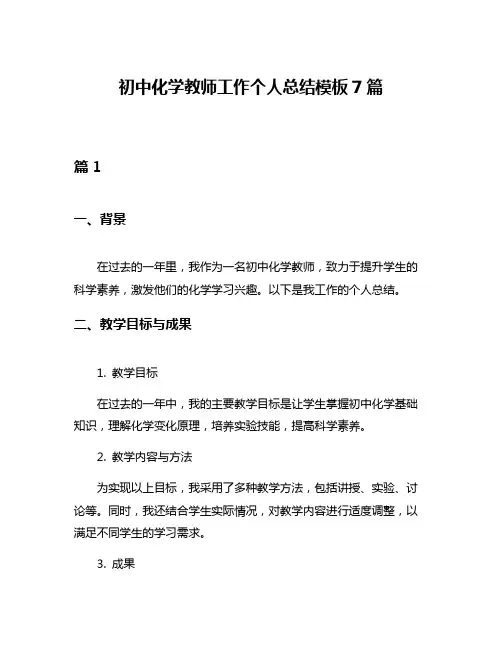 初中化学教师工作个人总结模板 7 篇

篇 1

一、背景

在过去的一年里，我作为一名初中化学教师，致力于提升学生的科学素养，激发他们的化学学习兴趣。以下是我工作的个人总结。

二、教学目标与成果

1. 教学目标

在过去的一年中，我的主要教学目标是让学生掌握初中化学基础知识，理解化学变化原理，培养实验技能，提高科学素养。

2. 教学内容与方法

为实现以上目标，我采用了多种教学方法，包括讲授、实验、讨论等。同时，我还结合学生实际情况，对教学内容进行适度调整，以满足不同学生的学习需求。

3. 成果